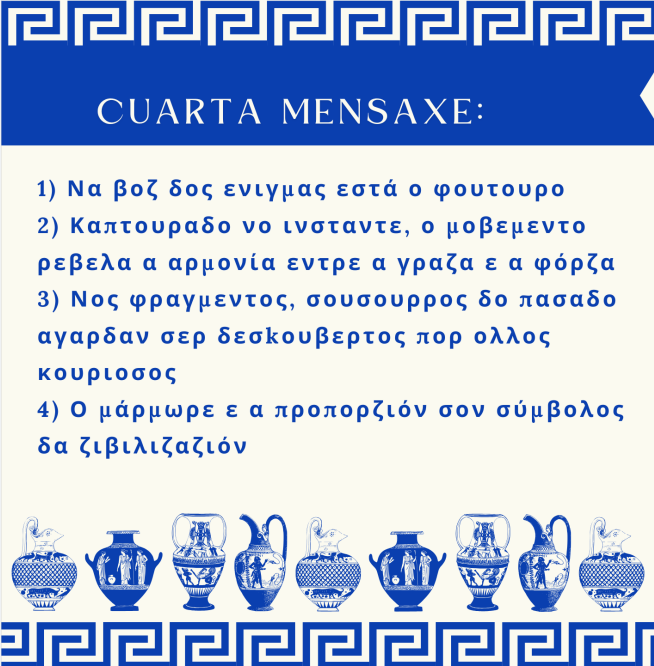 CUARTA MENSAXE:

1) Να βοζ δος ενιγμας εστά ο φουτουρο
2) Καπτουραδο νο ινσταντε, ο μοβεμεντο ρεβελα α αρμονία εντρε α γραζα ε α φόρζα
3) Νος φραγμεντος, σουσουρρος δο πασαδο αγαρδαν σερ δεσκουβερτος πορ ολλος κουριοσος
4) Ο μάρμωρε ε α προπορζιόν σον σύμβολος δα ζιβιλιζαζιόν